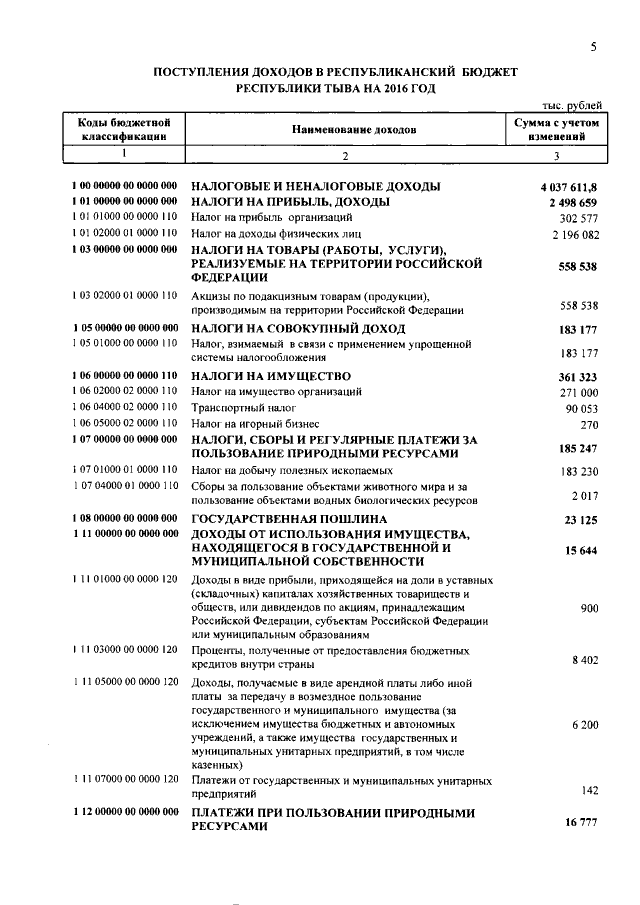 5

ПОСТУПЛЕНИЯ ДОХОДОВ В РЕСПУБЛИКАНСКИЙ БЮДЖЕТ РЕСПУБЛИКИ ТЫВА НА 2016 ГОД

тыс. рублей

| Коды бюджетной классификации | Наименование доходов | Сумма с учетом изменений |
|---|---|---|
| 1 | 2 | 3 |
| 1 00 00000 00 0000 000 | НАЛОГОВЫЕ И НЕНАЛОГОВЫЕ ДОХОДЫ | 4 037 611,8 |
| 1 01 00000 00 0000 000 | НАЛОГИ НА ПРИБЫЛЬ, ДОХОДЫ | 2 498 659 |
| 1 01 01000 00 0000 110 | Налог на прибыль организаций | 302 577 |
| 1 01 02000 01 0000 110 | Налог на доходы физических лиц | 2 196 082 |
| 1 03 00000 00 0000 000 | НАЛОГИ НА ТОВАРЫ (РАБОТЫ, УСЛУГИ), РЕАЛИЗУЕМЫЕ НА ТЕРРИТОРИИ РОССИЙСКОЙ ФЕДЕРАЦИИ | 558 538 |
| 1 03 02000 01 0000 110 | Акцизы по подакцизным товарам (продукции), производимым на территории Российской Федерации | 558 538 |
| 1 05 00000 00 0000 000 | НАЛОГИ НА СОВОКУПНЫЙ ДОХОД | 183 177 |
| 1 05 01000 00 0000 110 | Налог, взимаемый в связи с применением упрощенной системы налогообложения | 183 177 |
| 1 06 00000 00 0000 110 | НАЛОГИ НА ИМУЩЕСТВО | 361 323 |
| 1 06 02000 02 0000 110 | Налог на имущество организаций | 271 000 |
| 1 06 04000 02 0000 110 | Транспортный налог | 90 053 |
| 1 06 05000 02 0000 110 | Налог на игорный бизнес | 270 |
| 1 07 00000 00 0000 000 | НАЛОГИ, СБОРЫ И РЕГУЛЯРНЫЕ ПЛАТЕЖИ ЗА ПОЛЬЗОВАНИЕ ПРИРОДНЫМИ РЕСУРСАМИ | 185 247 |
| 1 07 01000 01 0000 110 | Налог на добычу полезных ископаемых | 183 230 |
| 1 07 04000 01 0000 110 | Сборы за пользование объектами животного мира и за пользование объектами водных биологических ресурсов | 2 017 |
| 1 08 00000 00 0000 000 | ГОСУДАРСТВЕННАЯ ПОШЛИНА | 23 125 |
| 1 11 00000 00 0000 000 | ДОХОДЫ ОТ ИСПОЛЬЗОВАНИЯ ИМУЩЕСТВА, НАХОДЯЩЕГОСЯ В ГОСУДАРСТВЕННОЙ И МУНИЦИПАЛЬНОЙ СОБСТВЕННОСТИ | 15 644 |
| 1 11 01000 00 0000 120 | Доходы в виде прибыли, приходящейся на доли в уставных (складочных) капиталах хозяйственных товариществ и обществ, или дивидендов по акциям, принадлежащим Российской Федерации, субъектам Российской Федерации или муниципальным образованиям | 900 |
| 1 11 03000 00 0000 120 | Проценты, полученные от предоставления бюджетных кредитов внутри страны | 8 402 |
| 1 11 05000 00 0000 120 | Доходы, получаемые в виде арендной платы либо иной платы за передачу в возмездное пользование государственного и муниципального имущества (за исключением имущества бюджетных и автономных учреждений, а также имущества государственных и муниципальных унитарных предприятий, в том числе казенных) | 6 200 |
| 1 11 07000 00 0000 120 | Платежи от государственных и муниципальных унитарных предприятий | 142 |
| 1 12 00000 00 0000 000 | ПЛАТЕЖИ ПРИ ПОЛЬЗОВАНИИ ПРИРОДНЫМИ РЕСУРСАМИ | 16 777 |